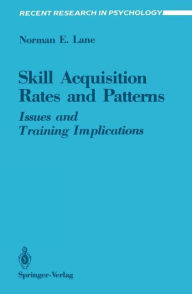 RECENT RESEARCH IN PSYCHOLOGY

Norman E. Lane

Skill Acquisition Rates and Patterns

Issues and Training Implications

Springer-Verlag